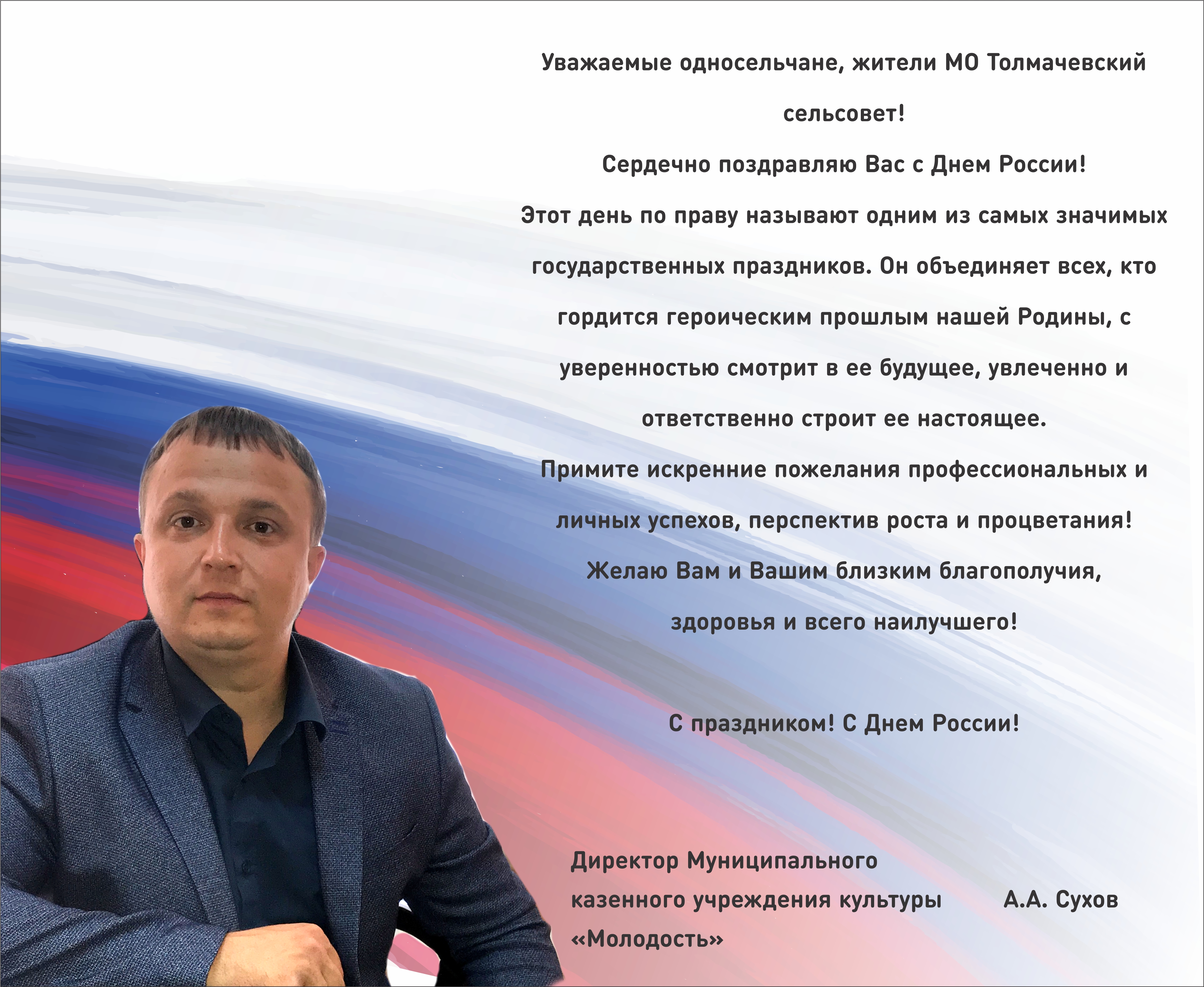 Уважаемые односельчане, жители МО Толмачевский сельсовет!

Сердечно поздравляю Вас с Днем России!

Этот день по праву называют одним из самых значимых государственных праздников. Он объединяет всех, кто гордится героическим прошлым нашей Родины, с уверенностью смотрит в ее будущее, увлеченно и ответственно строит ее настоящее.

Примите искренние пожелания профессиональных и личных успехов, перспектив роста и процветания!

Желаю Вам и Вашим близким благополучия, здоровья и всего наилучшего!

С праздником! С Днем России!

Директор Муниципального
казенного учреждения культуры
«Молодость»

А.А. Сухов